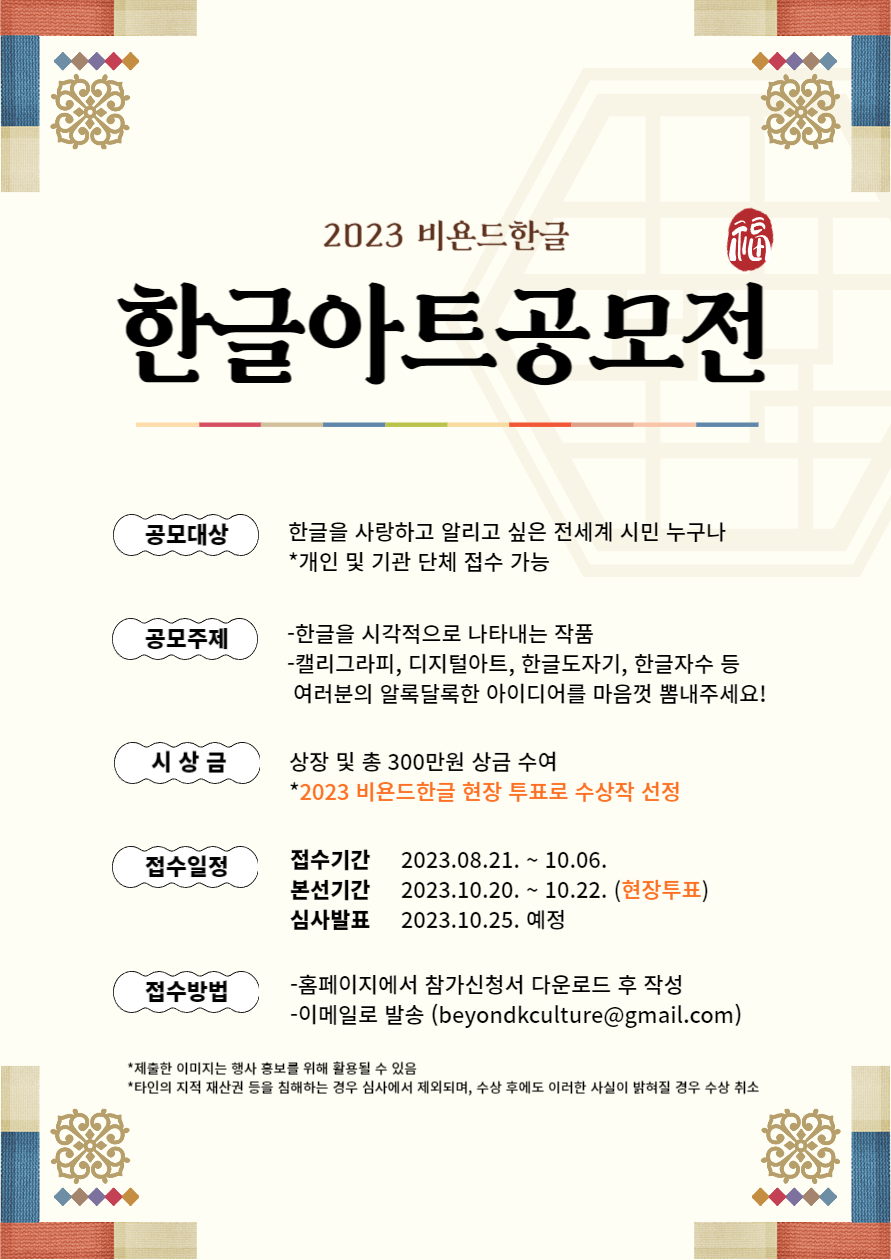 2023 비욘드한글

福

한글아트공모전

공모대상

한글을 사랑하고 알리고 싶은 전세계 시민 누구나
*개인 및 기관 단체 접수 가능

공모주제

-한글을 시각적으로 나타내는 작품
-캘리그라피, 디지털아트, 한글도자기, 한글자수 등
여러분의 알록달록한 아이디어를 마음껏 뽐내주세요!

시 상 금

상장 및 총 300만원 상금 수여
*2023 비욘드한글 현장 투표로 수상작 선정

접수일정

접수기간 2023.08.21. ~ 10.06.
본선기간 2023.10.20. ~ 10.22. (현장투표)
심사발표 2023.10.25. 예정

접수방법

-홈페이지에서 참가신청서 다운로드 후 작성
-이메일로 발송 (beyondkculture@gmail.com)

*제출한 이미지는 행사 홍보를 위해 활용될 수 있음
*타인의 지적 재산권 등을 침해하는 경우 심사에서 제외되며, 수상 후에도 이러한 사실이 밝혀질 경우 수상 취소